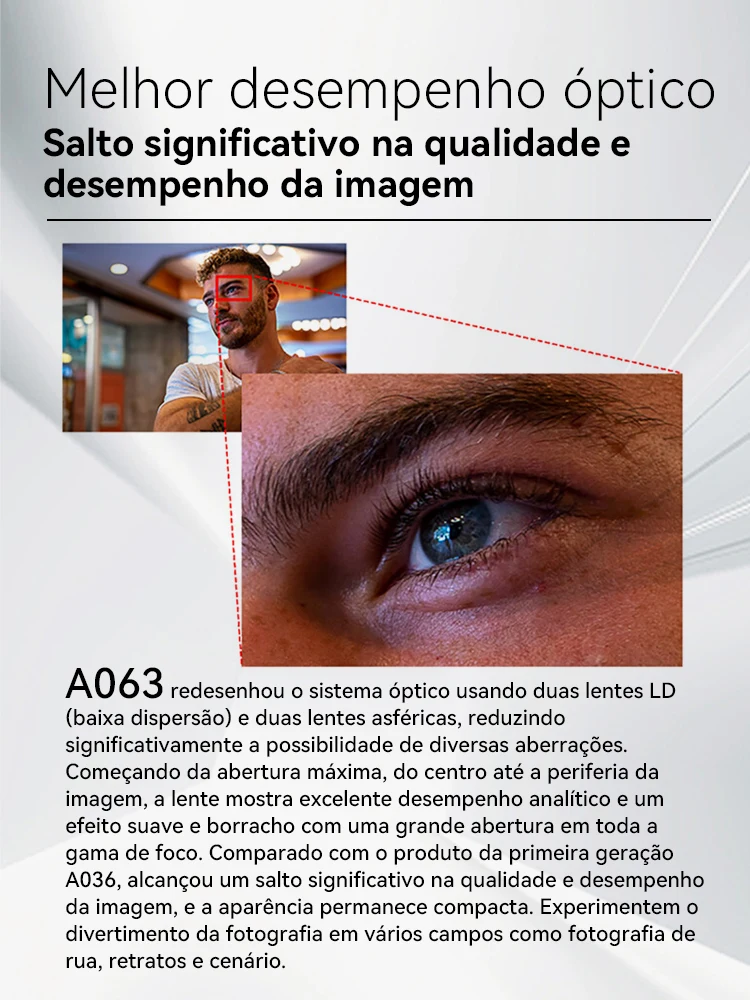 Melhor desempenho óptico
Salto significativo na qualidade e desempenho da imagem

A063 redesenhou o sistema óptico usando duas lentes LD (baixa dispersão) e duas lentes asféricas, reduzindo significativamente a possibilidade de diversas aberrações. Começando da abertura máxima, do centro até a periferia da imagem, a lente mostra excelente desempenho analítico e um efeito suave e borracho com uma grande abertura em toda a gama de foco. Comparado com o produto da primeira geração A036, alcançou um salto significativo na qualidade e desempenho da imagem, e a aparência permanece compacta. Experimentem o divertimento da fotografia em vários campos como fotografia de rua, retratos e cenário.